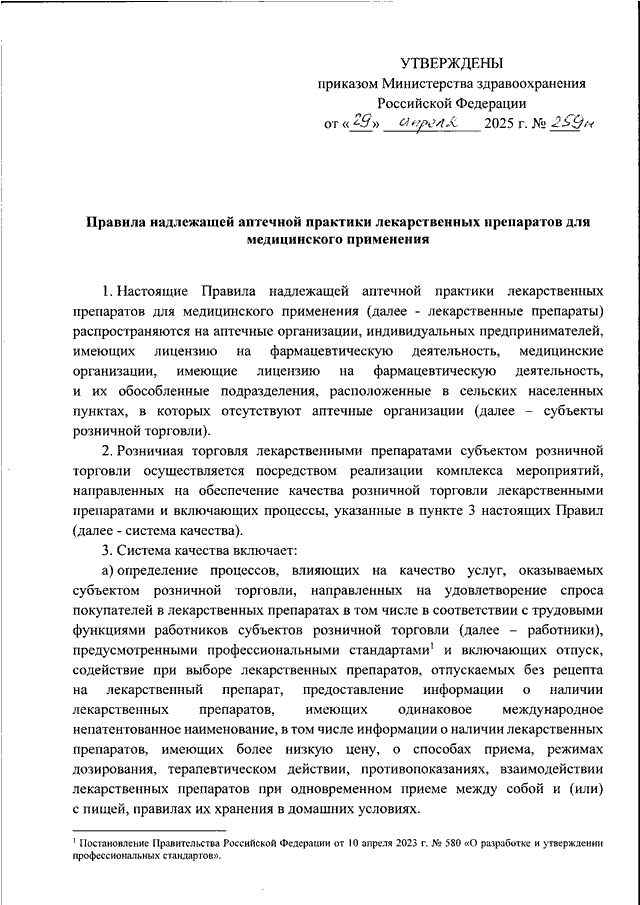 УТВЕРЖДЕНЫ
приказом Министерства здравоохранения
Российской Федерации
от «29» апреля 2025 г. № 259н

Правила надлежащей аптечной практики лекарственных препаратов для медицинского применения

1. Настоящие Правила надлежащей аптечной практики лекарственных препаратов для медицинского применения (далее - лекарственные препараты) распространяются на аптечные организации, индивидуальных предпринимателей, имеющих лицензию на фармацевтическую деятельность, медицинские организации, имеющие лицензию на фармацевтическую деятельность, и их обособленные подразделения, расположенные в сельских населенных пунктах, в которых отсутствуют аптечные организации (далее – субъекты розничной торговли).

2. Розничная торговля лекарственными препаратами субъектом розничной торговли осуществляется посредством реализации комплекса мероприятий, направленных на обеспечение качества розничной торговли лекарственными препаратами и включающих процессы, указанные в пункте 3 настоящих Правил (далее - система качества).

3. Система качества включает:

а) определение процессов, влияющих на качество услуг, оказываемых субъектом розничной торговли, направленных на удовлетворение спроса покупателей в лекарственных препаратах в том числе в соответствии с трудовыми функциями работников субъектов розничной торговли (далее – работники), предусмотренными профессиональными стандартами$^1$ и включающих отпуск, содействие при выборе лекарственных препаратов, отпускаемых без рецепта на лекарственный препарат, предоставление информации о наличии лекарственных препаратов, имеющих одинаковое международное непатентованное наименование, в том числе информации о наличии лекарственных препаратов, имеющих более низкую цену, о способах приема, режимах дозирования, терапевтическом действии, противопоказаниях, взаимодействии лекарственных препаратов при одновременном приеме между собой и (или) с пищей, правилах их хранения в домашних условиях.

$^1$ Постановление Правительства Российской Федерации от 10 апреля 2023 г. № 580 «О разработке и утверждении профессиональных стандартов».